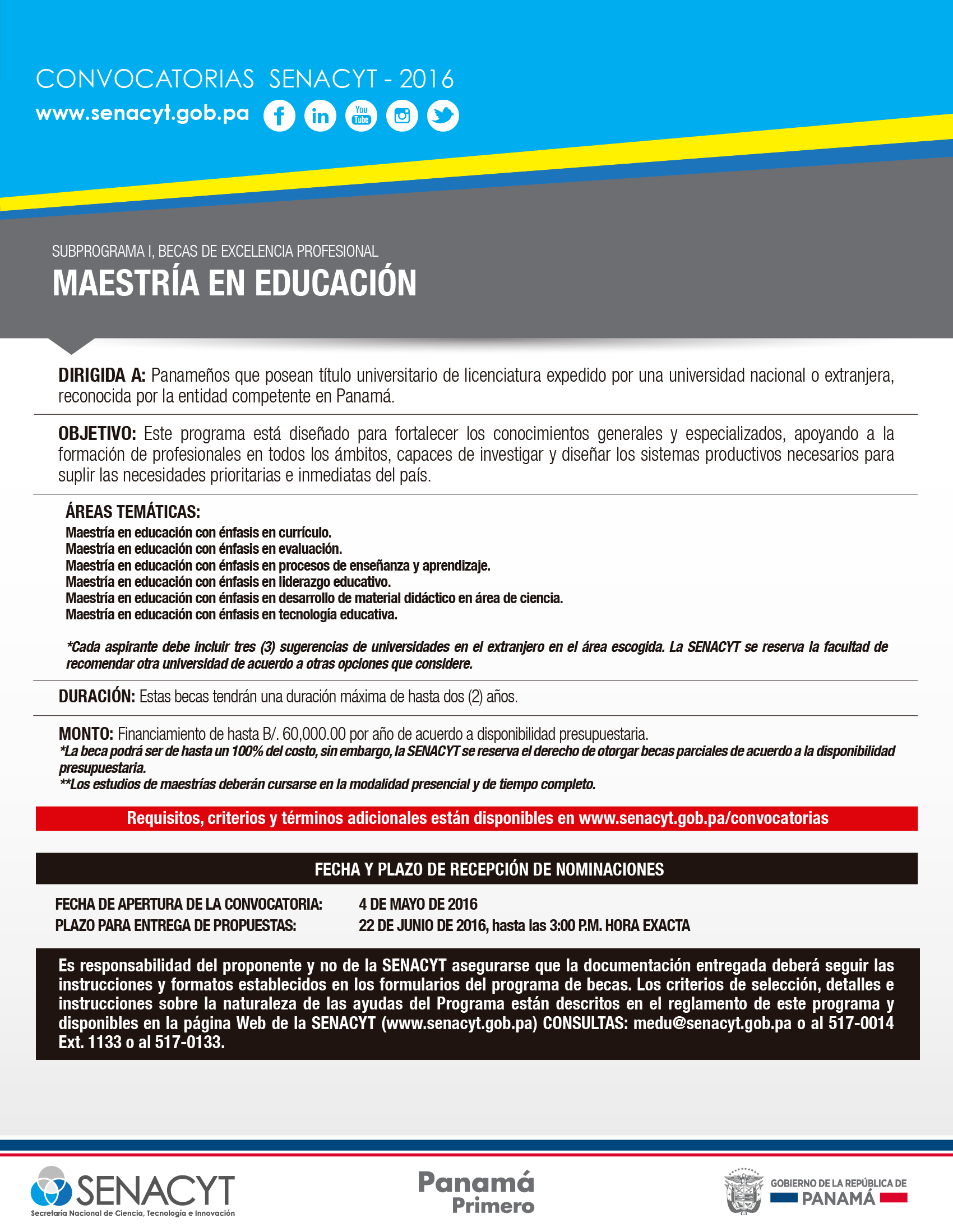 CONVOCATORIAS SENACYT - 2016
www.senacyt.gob.pa

You Tube

SUBPROGRAMA I, BECAS DE EXCELENCIA PROFESIONAL
MAESTRÍA EN EDUCACIÓN

DIRIGIDA A: Panameños que posean título universitario de licenciatura expedido por una universidad nacional o extranjera, reconocida por la entidad competente en Panamá.

OBJETIVO: Este programa está diseñado para fortalecer los conocimientos generales y especializados, apoyando a la formación de profesionales en todos los ámbitos, capaces de investigar y diseñar los sistemas productivos necesarios para suplir las necesidades prioritarias e inmediatas del país.

ÁREAS TEMÁTICAS:
Maestría en educación con énfasis en currículo.
Maestría en educación con énfasis en evaluación.
Maestría en educación con énfasis en procesos de enseñanza y aprendizaje.
Maestría en educación con énfasis en liderazgo educativo.
Maestría en educación con énfasis en desarrollo de material didáctico en área de ciencia.
Maestría en educación con énfasis en tecnología educativa.

*Cada aspirante debe incluir tres (3) sugerencias de universidades en el extranjero en el área escogida. La SENACYT se reserva la facultad de recomendar otra universidad de acuerdo a otras opciones que considere.

DURACIÓN: Estas becas tendrán una duración máxima de hasta dos (2) años.

MONTO: Financiamiento de hasta B/. 60,000.00 por año de acuerdo a disponibilidad presupuestaria.
*La beca podrá ser de hasta un 100% del costo, sin embargo, la SENACYT se reserva el derecho de otorgar becas parciales de acuerdo a la disponibilidad presupuestaria.
**Los estudios de maestrías deberán cursarse en la modalidad presencial y de tiempo completo.

Requisitos, criterios y términos adicionales están disponibles en www.senacyt.gob.pa/convocatorias

FECHA Y PLAZO DE RECEPCIÓN DE NOMINACIONES

FECHA DE APERTURA DE LA CONVOCATORIA: 4 DE MAYO DE 2016
PLAZO PARA ENTREGA DE PROPUESTAS: 22 DE JUNIO DE 2016, hasta las 3:00 P.M. HORA EXACTA

Es responsabilidad del proponente y no de la SENACYT asegurarse que la documentación entregada deberá seguir las instrucciones y formatos establecidos en los formularios del programa de becas. Los criterios de selección, detalles e instrucciones sobre la naturaleza de las ayudas del Programa están descritos en el reglamento de este programa y disponibles en la página Web de la SENACYT (www.senacyt.gob.pa) CONSULTAS: medu@senacyt.gob.pa o al 517-0014 Ext. 1133 o al 517-0133.

SENACYT
Secretaría Nacional de Ciencia, Tecnología e Innovación

Panamá
Primero

GOBIERNO DE LA REPÚBLICA DE
PANAMÁ